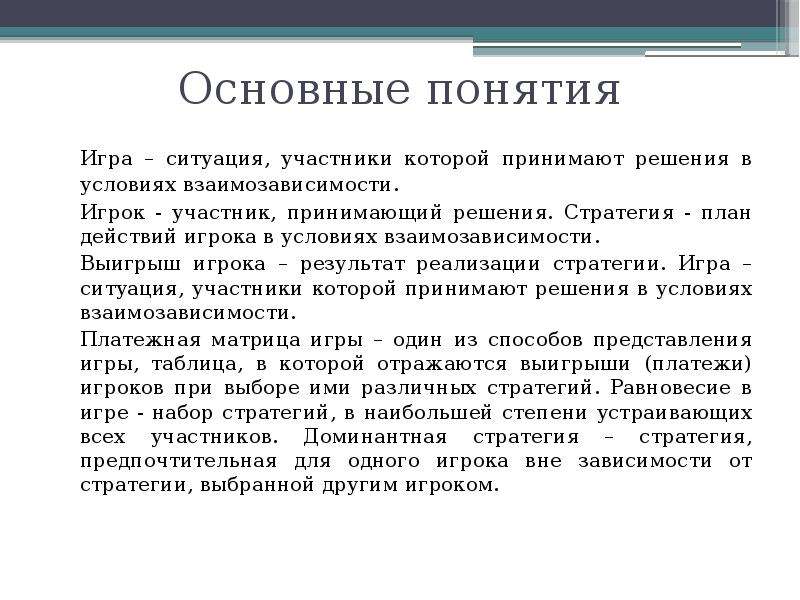 Основные понятия

Игра – ситуация, участники которой принимают решения в условиях взаимозависимости.

Игрок - участник, принимающий решения. Стратегия - план действий игрока в условиях взаимозависимости.

Выигрыш игрока – результат реализации стратегии. Игра – ситуация, участники которой принимают решения в условиях взаимозависимости.

Платежная матрица игры – один из способов представления игры, таблица, в которой отражаются выигрыши (платежи) игроков при выборе ими различных стратегий. Равновесие в игре - набор стратегий, в наибольшей степени устраивающих всех участников. Доминантная стратегия – стратегия, предпочтительная для одного игрока вне зависимости от стратегии, выбранной другим игроком.